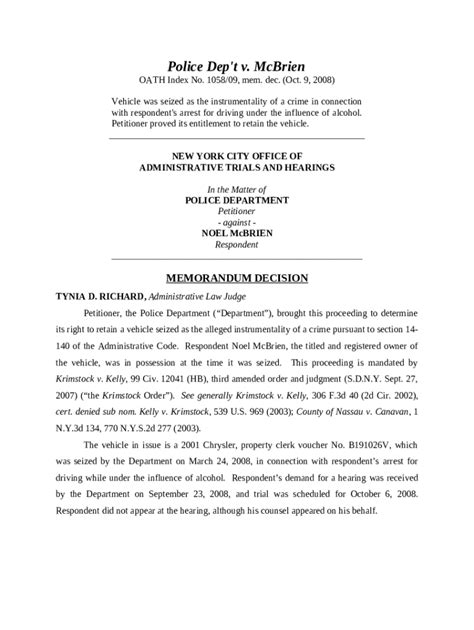 Police Dep't v. McBrien
OATH Index No. 1058/09, mem. dec. (Oct. 9, 2008)

Vehicle was seized as the instrumentality of a crime in connection with respondent's arrest for driving under the influence of alcohol. Petitioner proved its entitlement to retain the vehicle.

NEW YORK CITY OFFICE OF
ADMINISTRATIVE TRIALS AND HEARINGS

In the Matter of
POLICE DEPARTMENT
Petitioner
- against -
NOEL McBRIEN
Respondent

MEMORANDUM DECISION

TYNIA D. RICHARD, Administrative Law Judge

Petitioner, the Police Department ("Department"), brought this proceeding to determine its right to retain a vehicle seized as the alleged instrumentality of a crime pursuant to section 14-140 of the Administrative Code. Respondent Noel McBrien, the titled and registered owner of the vehicle, was in possession at the time it was seized. This proceeding is mandated by Krimstock v. Kelly, 99 Civ. 12041 (HB), third amended order and judgment (S.D.N.Y. Sept. 27, 2007) ("the Krimstock Order"). See generally Krimstock v. Kelly, 306 F.3d 40 (2d Cir. 2002), cert. denied sub nom. Kelly v. Krimstock, 539 U.S. 969 (2003); County of Nassau v. Canavan, 1 N.Y.3d 134, 770 N.Y.S.2d 277 (2003).

The vehicle in issue is a 2001 Chrysler, property clerk voucher No. B191026V, which was seized by the Department on March 24, 2008, in connection with respondent's arrest for driving while under the influence of alcohol. Respondent's demand for a hearing was received by the Department on September 23, 2008, and trial was scheduled for October 6, 2008. Respondent did not appear at the hearing, although his counsel appeared on his behalf.